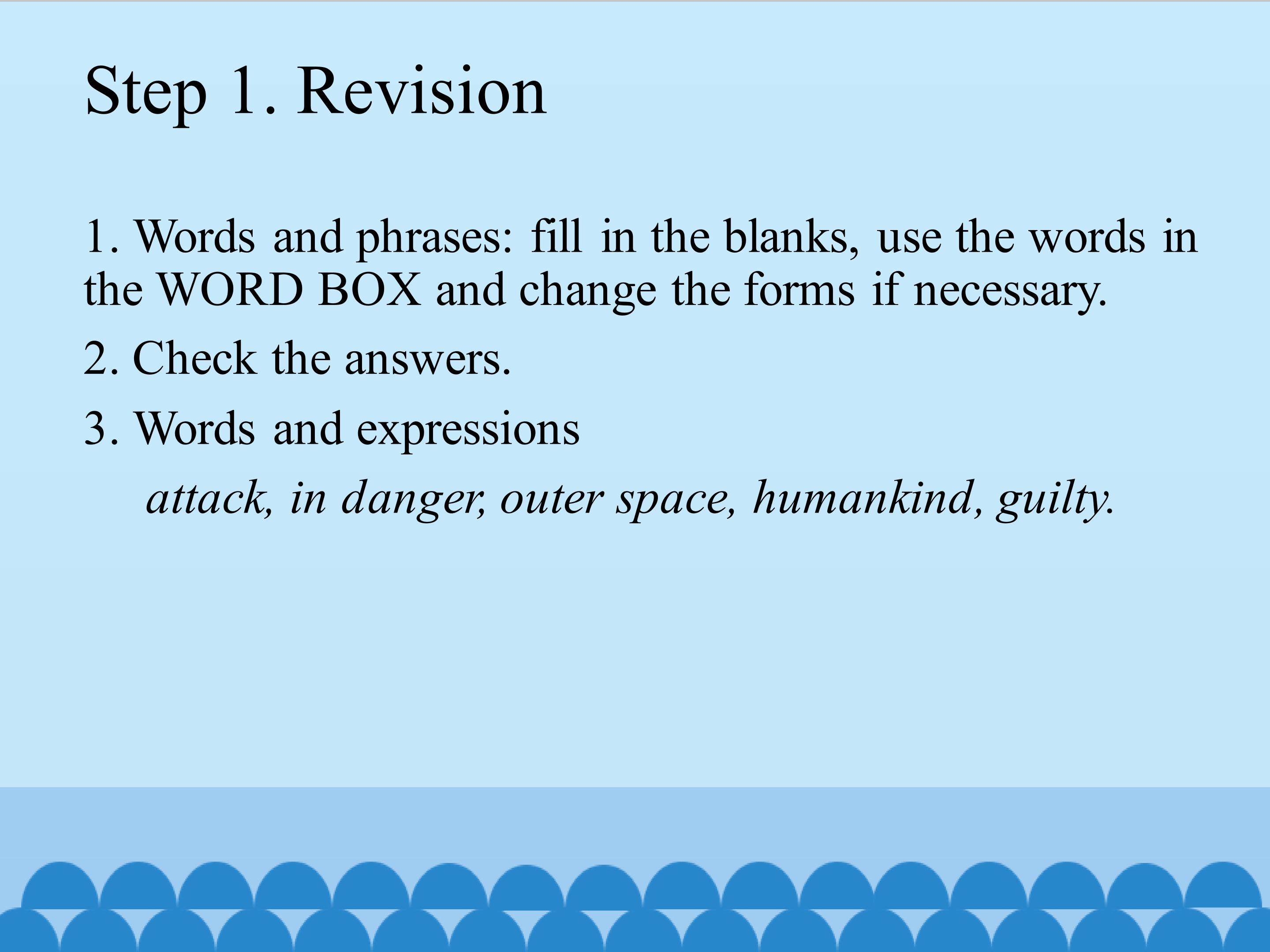 Step 1. Revision

1. Words and phrases: fill in the blanks, use the words in the WORD BOX and change the forms if necessary.

2. Check the answers.

3. Words and expressions

attack, in danger, outer space, humankind, guilty.